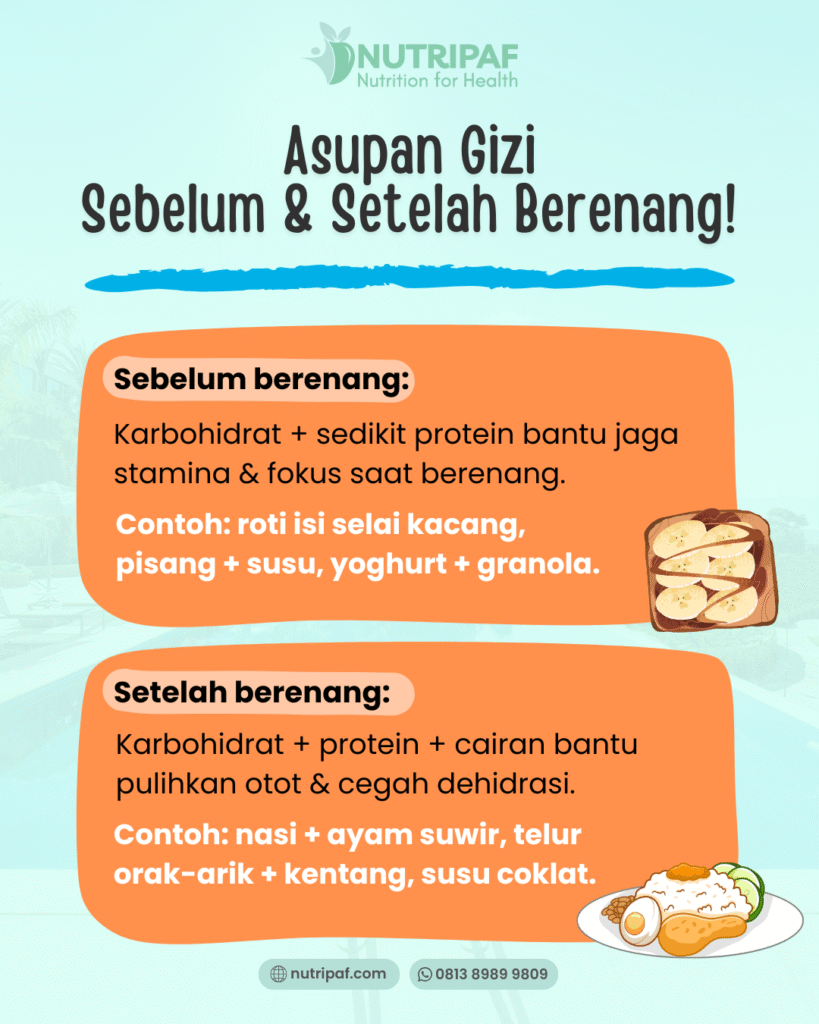 NUTRIPAF
Nutrition for Health

Asupan Gizi
Sebelum & Setelah Berenang!

Sebelum berenang:

Karbohidrat + sedikit protein bantu jaga stamina & fokus saat berenang.

Contoh: roti isi selai kacang, pisang + susu, yoghurt + granola.

Setelah berenang:

Karbohidrat + protein + cairan bantu pulihkan otot & cegah dehidrasi.

Contoh: nasi + ayam suwir, telur orak-arik + kentang, susu coklat.

nutripaf.com
0813 8989 9809